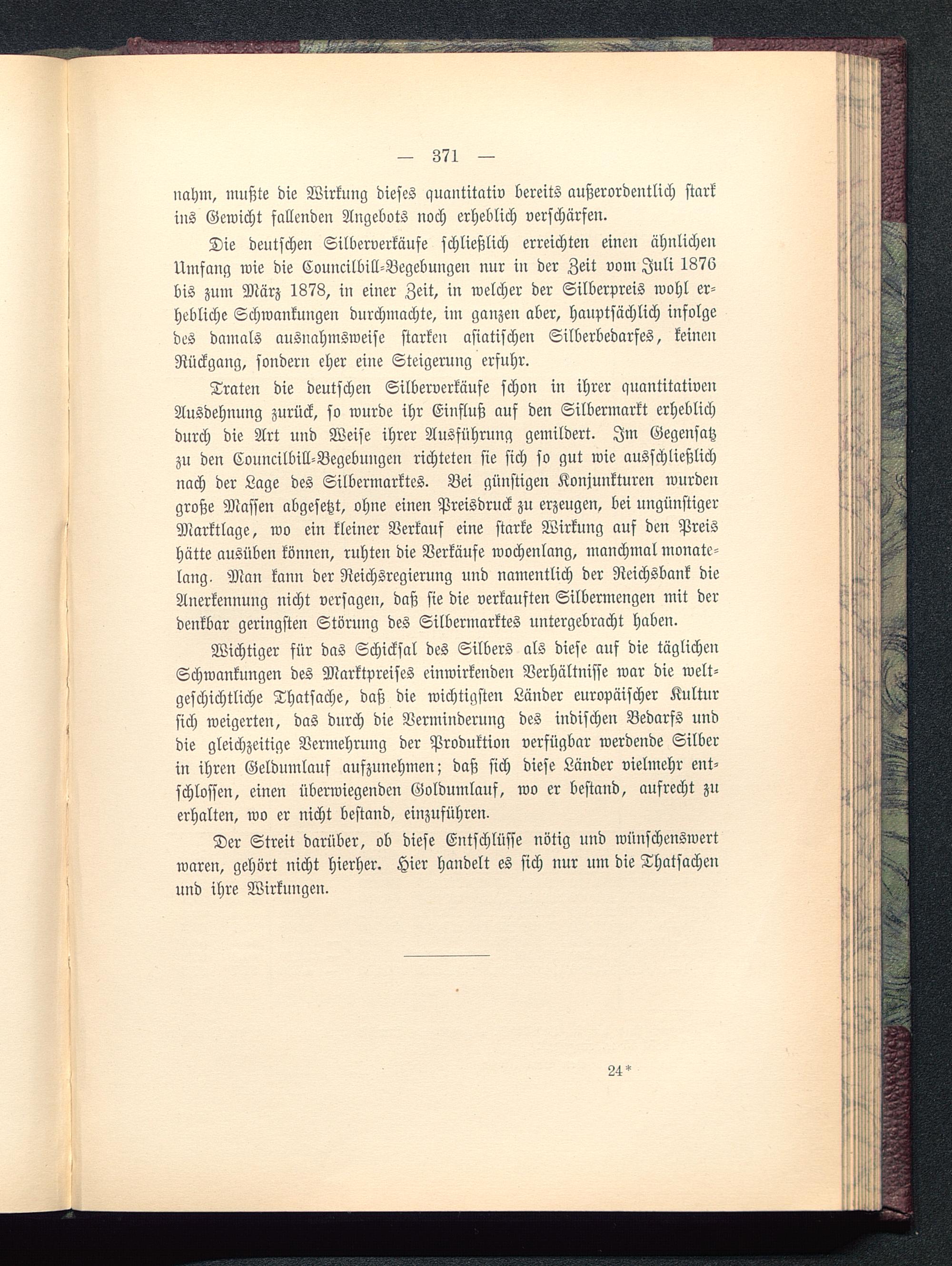 — 371 —

nahm, mußte die Wirkung dieses quantitativ bereits außerordentlich stark ins Gewicht fallenden Angebots noch erheblich verschärfen.

Die deutschen Silberverkäufe schließlich erreichten einen ähnlichen Umfang wie die Councilbill-Begebungen nur in der Zeit vom Juli 1876 bis zum März 1878, in einer Zeit, in welcher der Silberpreis wohl erhebliche Schwankungen durchmachte, im ganzen aber, hauptsächlich infolge des damals ausnahmsweise starken asiatischen Silberbedarfes, keinen Rückgang, sondern eher eine Steigerung erfuhr.

Traten die deutschen Silberverkäufe schon in ihrer quantitativen Ausdehnung zurück, so wurde ihr Einfluß auf den Silbermarkt erheblich durch die Art und Weise ihrer Ausführung gemildert. Im Gegensatz zu den Councilbill-Begebungen richteten sie sich so gut wie ausschließlich nach der Lage des Silbermarktes. Bei günstigen Konjunkturen wurden große Massen abgesetzt, ohne einen Preisdruck zu erzeugen, bei ungünstiger Marktlage, wo ein kleiner Verkauf eine starke Wirkung auf den Preis hätte ausüben können, ruhten die Verkäufe wochenlang, manchmal monatelang. Man kann der Reichsregierung und namentlich der Reichsbank die Anerkennung nicht versagen, daß sie die verkauften Silbermengen mit der denkbar geringsten Störung des Silbermarktes untergebracht haben.

Wichtiger für das Schicksal des Silbers als diese auf die täglichen Schwankungen des Marktpreises einwirkenden Verhältnisse war die weltgeschichtliche Thatsache, daß die wichtigsten Länder europäischer Kultur sich weigerten, das durch die Verminderung des indischen Bedarfs und die gleichzeitige Vermehrung der Produktion verfügbar werdende Silber in ihren Geldumlauf aufzunehmen; daß sich diese Länder vielmehr entschlossen, einen überwiegenden Goldumlauf, wo er bestand, aufrecht zu erhalten, wo er nicht bestand, einzuführen.

Der Streit darüber, ob diese Entschlüsse nötig und wünschenswert waren, gehört nicht hierher. Hier handelt es sich nur um die Thatsachen und ihre Wirkungen.

24*